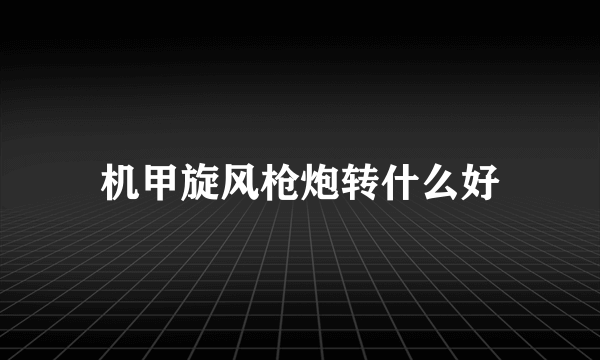 机甲旋风枪炮转什么好